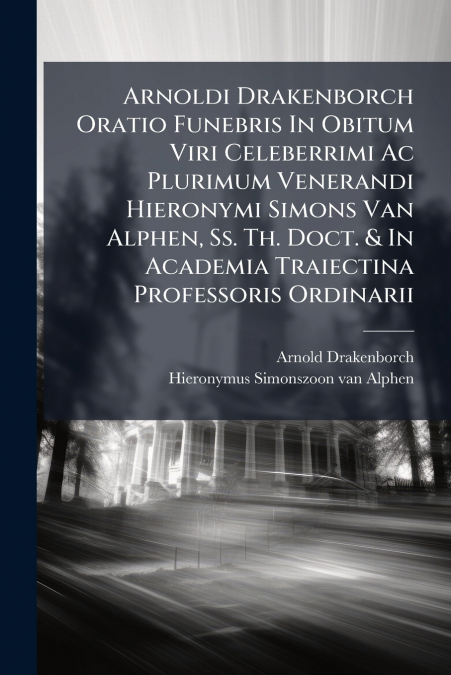 Arnoldi Drakenborch Oratio Funebris In Obitum Viri Celeberrimi Ac Plurimum Venerandi Hieronymi Simons Van Alphen, Ss. Th. Doct. & In Academia Traiectina Professoris Ordinarii

Arnold Drakenborch
Hieronymus Simonszoon van Alphen